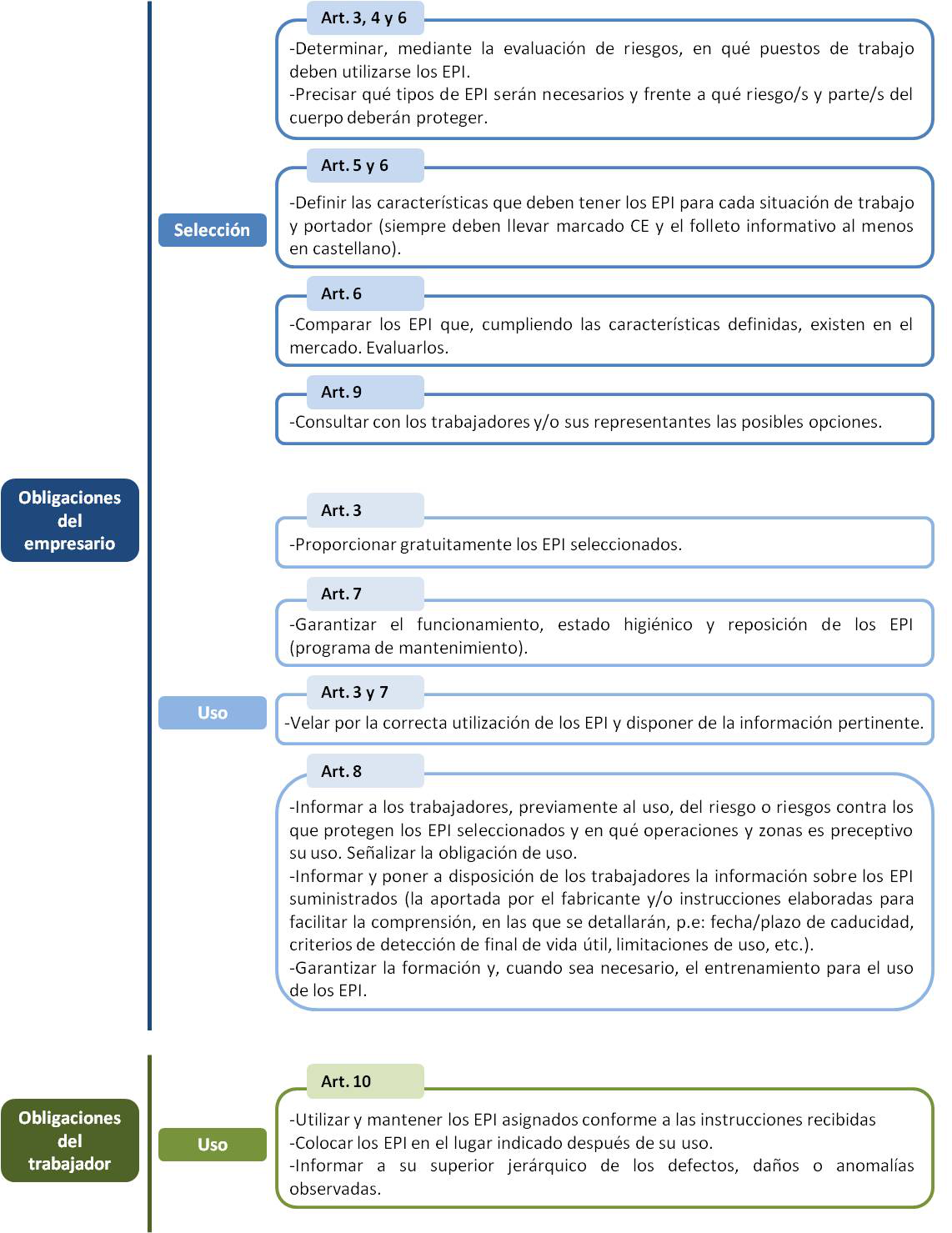 Obligaciones del empresario

Selección

Art. 3, 4 y 6
-Determinar, mediante la evaluación de riesgos, en qué puestos de trabajo deben utilizarse los EPI.
-Precisar qué tipos de EPI serán necesarios y frente a qué riesgo/s y parte/s del cuerpo deberán proteger.

Art. 5 y 6
-Definir las características que deben tener los EPI para cada situación de trabajo y portador (siempre deben llevar marcado CE y el folleto informativo al menos en castellano).

Art. 6
-Comparar los EPI que, cumpliendo las características definidas, existen en el mercado. Evaluarlos.

Art. 9
-Consultar con los trabajadores y/o sus representantes las posibles opciones.

Uso

Art. 3
-Proporcionar gratuitamente los EPI seleccionados.

Art. 7
-Garantizar el funcionamiento, estado higiénico y reposición de los EPI (programa de mantenimiento).

Art. 3 y 7
-Velar por la correcta utilización de los EPI y disponer de la información pertinente.

Art. 8
-Informar a los trabajadores, previamente al uso, del riesgo o riesgos contra los que protegen los EPI seleccionados y en qué operaciones y zonas es preceptivo su uso. Señalizar la obligación de uso.
-Informar y poner a disposición de los trabajadores la información sobre los EPI suministrados (la aportada por el fabricante y/o instrucciones elaboradas para facilitar la comprensión, en las que se detallarán, p.e: fecha/plazo de caducidad, criterios de detección de final de vida útil, limitaciones de uso, etc.).
-Garantizar la formación y, cuando sea necesario, el entrenamiento para el uso de los EPI.

Obligaciones del trabajador

Uso

Art. 10
-Utilizar y mantener los EPI asignados conforme a las instrucciones recibidas
-Colocar los EPI en el lugar indicado después de su uso.
-Informar a su superior jerárquico de los defectos, daños o anomalías observadas.